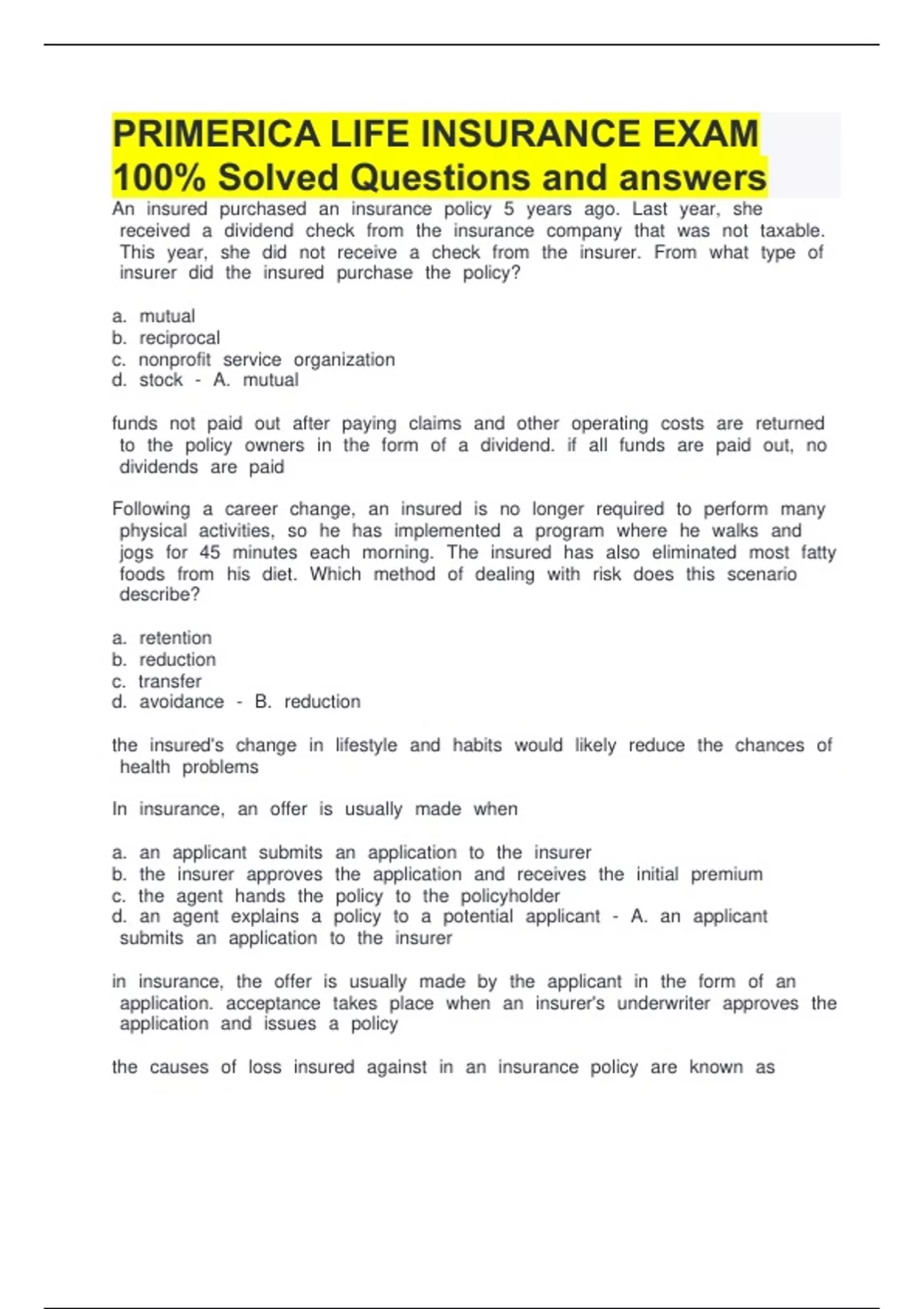 PRIMERICA LIFE INSURANCE EXAM 100% Solved Questions and answers

An insured purchased an insurance policy 5 years ago. Last year, she received a dividend check from the insurance company that was not taxable. This year, she did not receive a check from the insurer. From what type of insurer did the insured purchase the policy?

a. mutual
b. reciprocal
c. nonprofit service organization
d. stock - A. mutual

funds not paid out after paying claims and other operating costs are returned to the policy owners in the form of a dividend. if all funds are paid out, no dividends are paid

Following a career change, an insured is no longer required to perform many physical activities, so he has implemented a program where he walks and jogs for 45 minutes each morning. The insured has also eliminated most fatty foods from his diet. Which method of dealing with risk does this scenario describe?

a. retention
b. reduction
c. transfer
d. avoidance - B. reduction

the insured's change in lifestyle and habits would likely reduce the chances of health problems

In insurance, an offer is usually made when

a. an applicant submits an application to the insurer
b. the insurer approves the application and receives the initial premium
c. the agent hands the policy to the policyholder
d. an agent explains a policy to a potential applicant - A. an applicant submits an application to the insurer

in insurance, the offer is usually made by the applicant in the form of an application. acceptance takes place when an insurer's underwriter approves the application and issues a policy

the causes of loss insured against in an insurance policy are known as